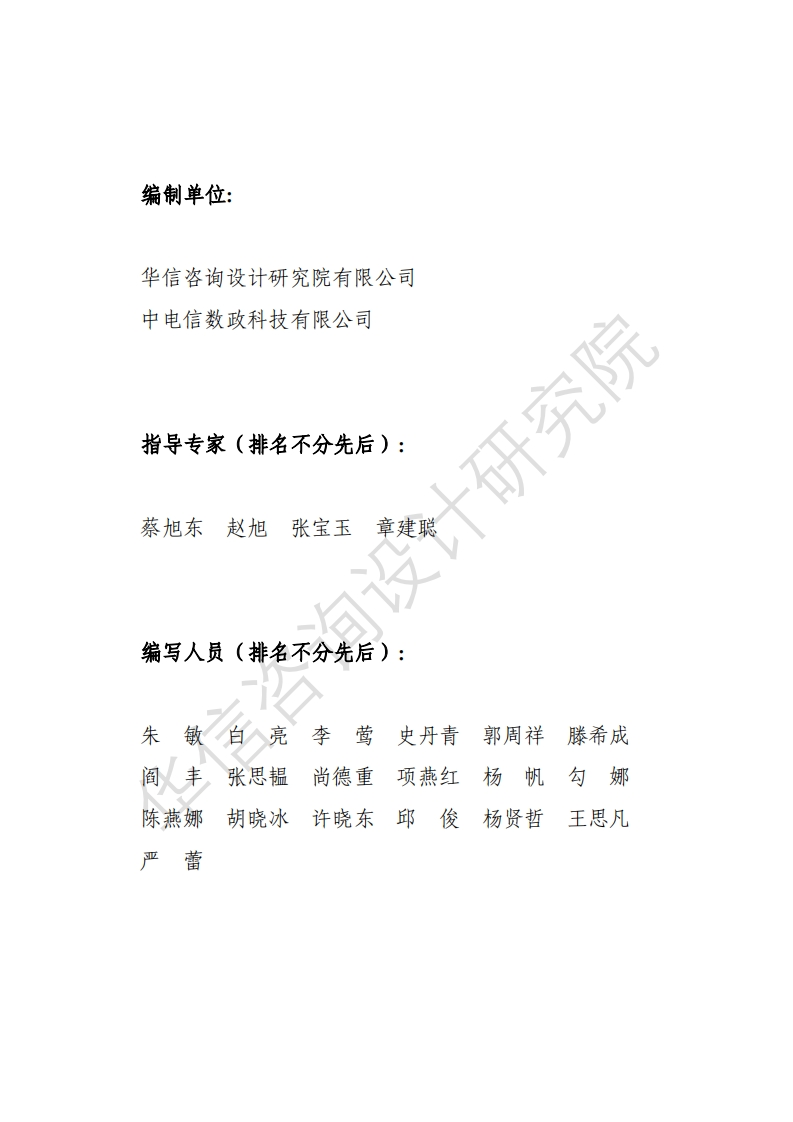 编制单位:

华信咨询设计研究院有限公司
中电信数政科技有限公司

指导专家（排名不分先后）:

蔡旭东 赵旭 张宝玉 章建聪

编写人员（排名不分先后）:

朱 敏 白 亮 李 莺 史丹青 郭周祥 滕希成
阎 丰 张思韫 尚德重 项燕红 杨 帆 勾 娜
陈燕娜 胡晓冰 许晓东 邱 俊 杨贤哲 王思凡
严 蕾

华信咨询设计研究院